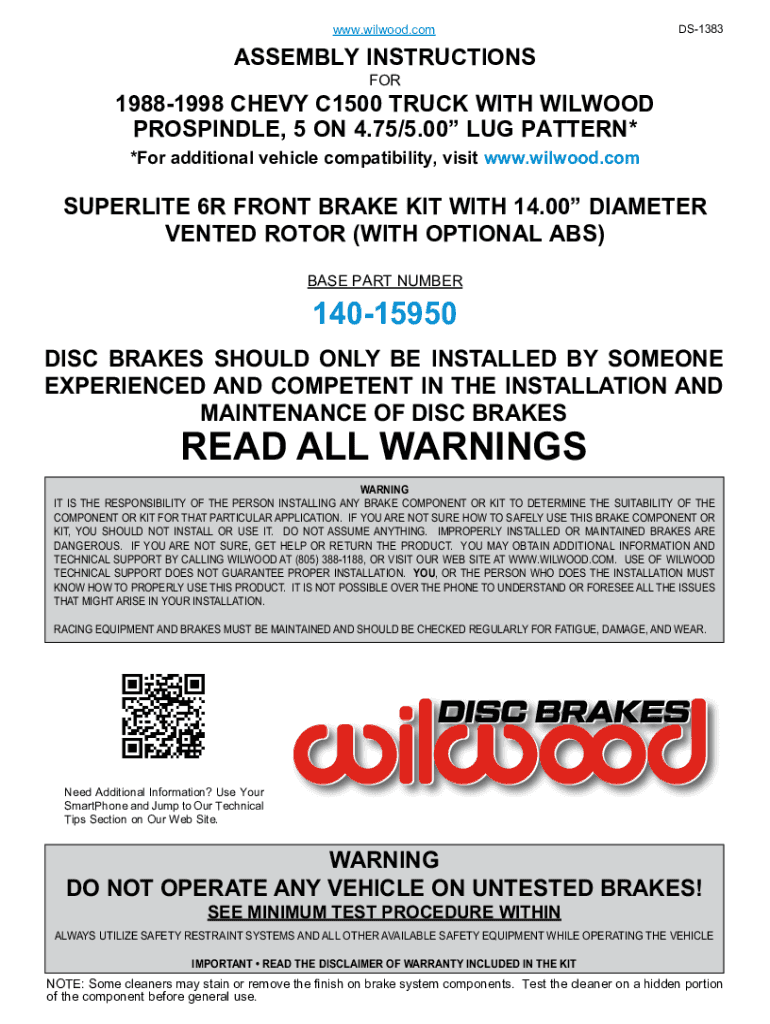 www.wilwood.com DS-1383

ASSEMBLY INSTRUCTIONS
FOR

1988-1998 CHEVY C1500 TRUCK WITH WILWOOD PROSPINDLE, 5 ON 4.75/5.00” LUG PATTERN*
*For additional vehicle compatibility, visit www.wilwood.com

SUPERLITE 6R FRONT BRAKE KIT WITH 14.00” DIAMETER VENTED ROTOR (WITH OPTIONAL ABS)

BASE PART NUMBER

140-15950

DISC BRAKES SHOULD ONLY BE INSTALLED BY SOMEONE EXPERIENCED AND COMPETENT IN THE INSTALLATION AND MAINTENANCE OF DISC BRAKES

READ ALL WARNINGS

WARNING
IT IS THE RESPONSIBILITY OF THE PERSON INSTALLING ANY BRAKE COMPONENT OR KIT TO DETERMINE THE SUITABILITY OF THE COMPONENT OR KIT FOR THAT PARTICULAR APPLICATION. IF YOU ARE NOT SURE HOW TO SAFELY USE THIS BRAKE COMPONENT OR KIT, YOU SHOULD NOT INSTALL OR USE IT. DO NOT ASSUME ANYTHING. IMPROPERLY INSTALLED OR MAINTAINED BRAKES ARE DANGEROUS. IF YOU ARE NOT SURE, GET HELP OR RETURN THE PRODUCT. YOU MAY OBTAIN ADDITIONAL INFORMATION AND TECHNICAL SUPPORT BY CALLING WILWOOD AT (805) 388-1188, OR VISIT OUR WEB SITE AT WWW.WILWOOD.COM. USE OF WILWOOD TECHNICAL SUPPORT DOES NOT GUARANTEE PROPER INSTALLATION. YOU, OR THE PERSON WHO DOES THE INSTALLATION MUST KNOW HOW TO PROPERLY USE THIS PRODUCT. IT IS NOT POSSIBLE OVER THE PHONE TO UNDERSTAND OR FORESEE ALL THE ISSUES THAT MIGHT ARISE IN YOUR INSTALLATION.

RACING EQUIPMENT AND BRAKES MUST BE MAINTAINED AND SHOULD BE CHECKED REGULARLY FOR FATIGUE, DAMAGE, AND WEAR.

DISC BRAKES
wilwood

Need Additional Information? Use Your SmartPhone and Jump to Our Technical Tips Section on Our Web Site.

WARNING
DO NOT OPERATE ANY VEHICLE ON UNTESTED BRAKES!
SEE MINIMUM TEST PROCEDURE WITHIN
ALWAYS UTILIZE SAFETY RESTRAINT SYSTEMS AND ALL OTHER AVAILABLE SAFETY EQUIPMENT WHILE OPERATING THE VEHICLE
IMPORTANT • READ THE DISCLAIMER OF WARRANTY INCLUDED IN THE KIT

NOTE: Some cleaners may stain or remove the finish on brake system components. Test the cleaner on a hidden portion of the component before general use.